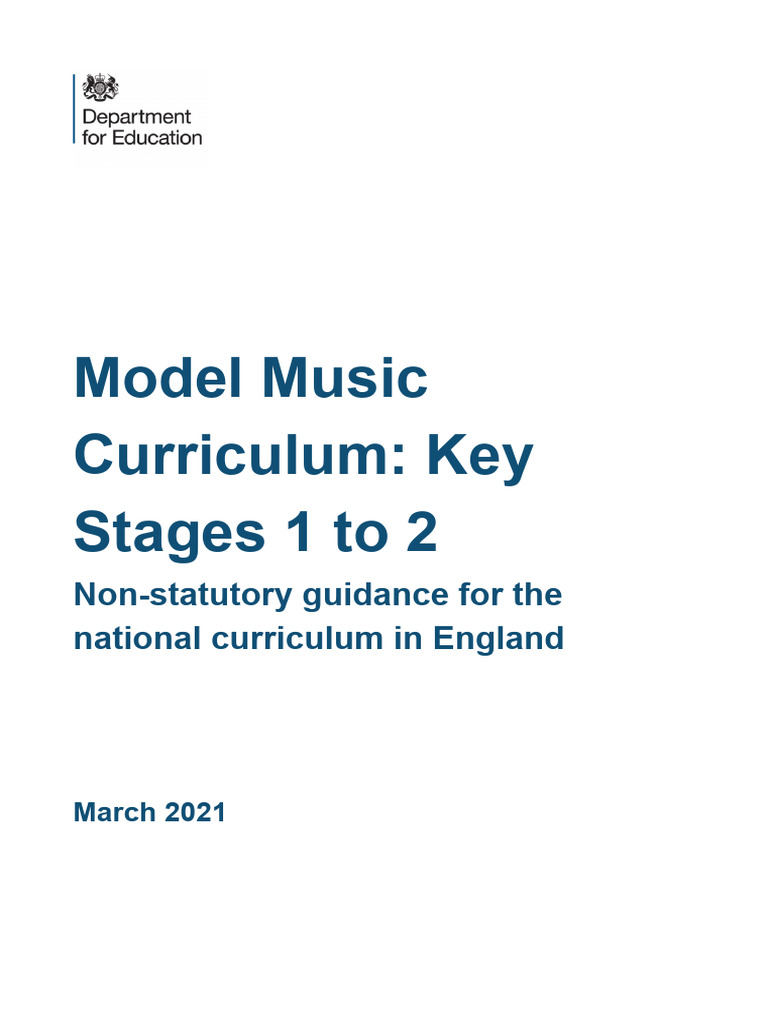 Department for Education

Model Music Curriculum: Key Stages 1 to 2

Non-statutory guidance for the national curriculum in England

March 2021